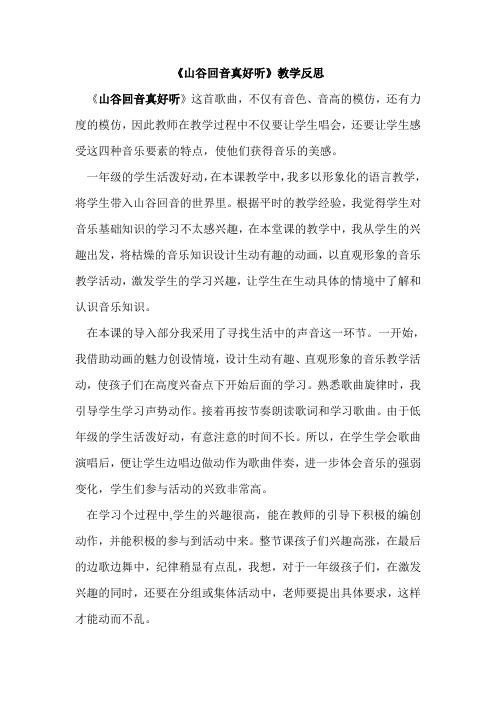 《山谷回音真好听》教学反思

《山谷回音真好听》这首歌曲，不仅有音色、音高的模仿，还有力度的模仿，因此教师在教学过程中不仅要让学生唱会，还要让学生感受这四种音乐要素的特点，使他们获得音乐的美感。

一年级的学生活泼好动，在本课教学中，我多以形象化的语言教学，将学生带入山谷回音的世界里。根据平时的教学经验，我觉得学生对音乐基础知识的学习不太感兴趣，在本堂课的教学中，我从学生的兴趣出发，将枯燥的音乐知识设计生动有趣的动画，以直观形象的音乐教学活动，激发学生的学习兴趣，让学生在生动具体的情境中了解和认识音乐知识。

在本课的导入部分我采用了寻找生活中的声音这一环节。一开始，我借助动画的魅力创设情境，设计生动有趣、直观形象的音乐教学活动，使孩子们在高度兴奋点下开始后面的学习。熟悉歌曲旋律时，我引导学生学习声势动作。接着再按节奏朗读歌词和学习歌曲。由于低年级的学生活泼好动，有意注意的时间不长。所以，在学生学会歌曲演唱后，便让学生边唱边做动作为歌曲伴奏，进一步体会音乐的强弱变化，学生们参与活动的兴致非常高。

在学习个过程中,学生的兴趣很高，能在教师的引导下积极的编创动作，并能积极的参与到活动中来。整节课孩子们兴趣高涨，在最后的边歌边舞中，纪律稍显有点乱，我想，对于一年级孩子们，在激发兴趣的同时，还要在分组或集体活动中，老师要提出具体要求，这样才能动而不乱。